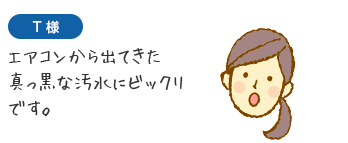 T 様

エアコンから出てきた真っ黒な汚水にビックリです。